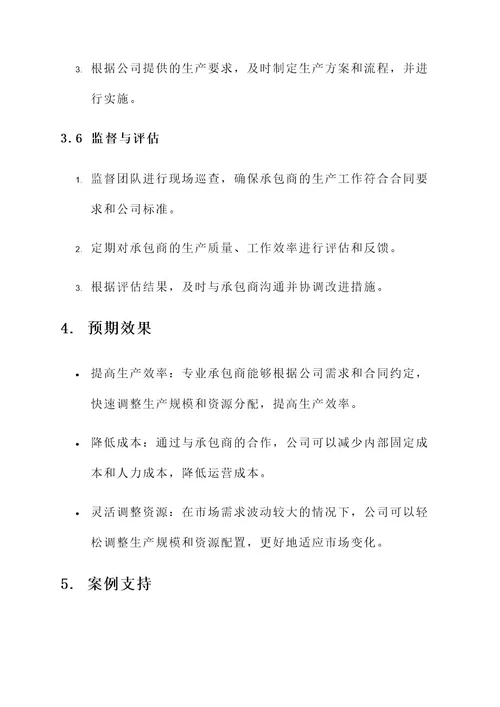 3. 根据公司提供的生产要求，及时制定生产方案和流程，并进行实施。

3.6 监督与评估

1. 监督团队进行现场巡查，确保承包商的生产工作符合合同要求和公司标准。

2. 定期对承包商的生产质量、工作效率进行评估和反馈。

3. 根据评估结果，及时与承包商沟通并协调改进措施。

4. 预期效果

• 提高生产效率：专业承包商能够根据公司需求和合同约定，快速调整生产规模和资源分配，提高生产效率。

• 降低成本：通过与承包商的合作，公司可以减少内部固定成本和人力成本，降低运营成本。

• 灵活调整资源：在市场需求波动较大的情况下，公司可以轻松调整生产规模和资源配置，更好地适应市场变化。

5. 案例支持